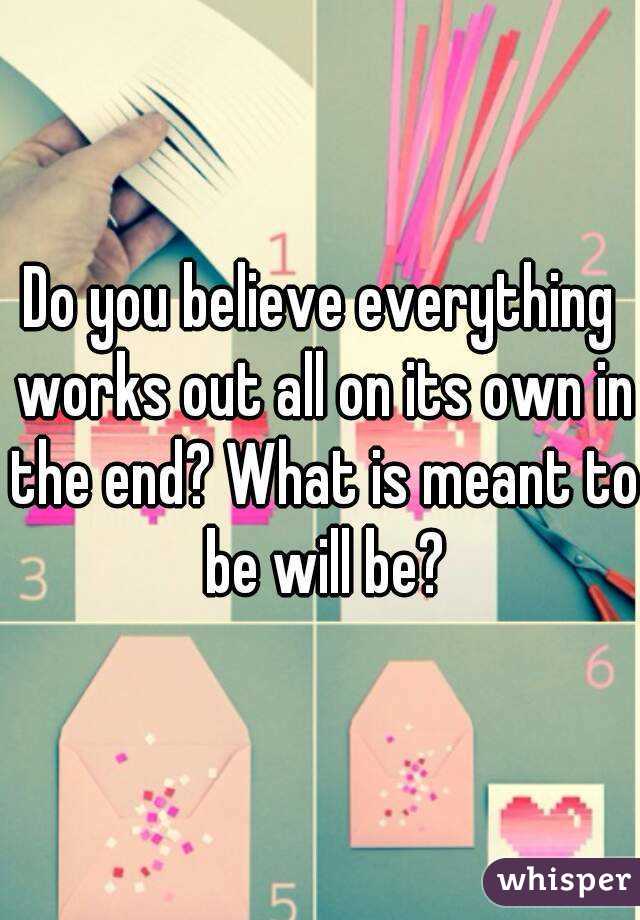 1
2
Do you believe everything works out all on its own in the end? What is meant to be will be?
3
6
5
whisper